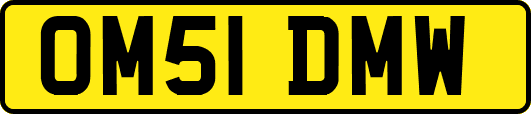 OM51 DMW